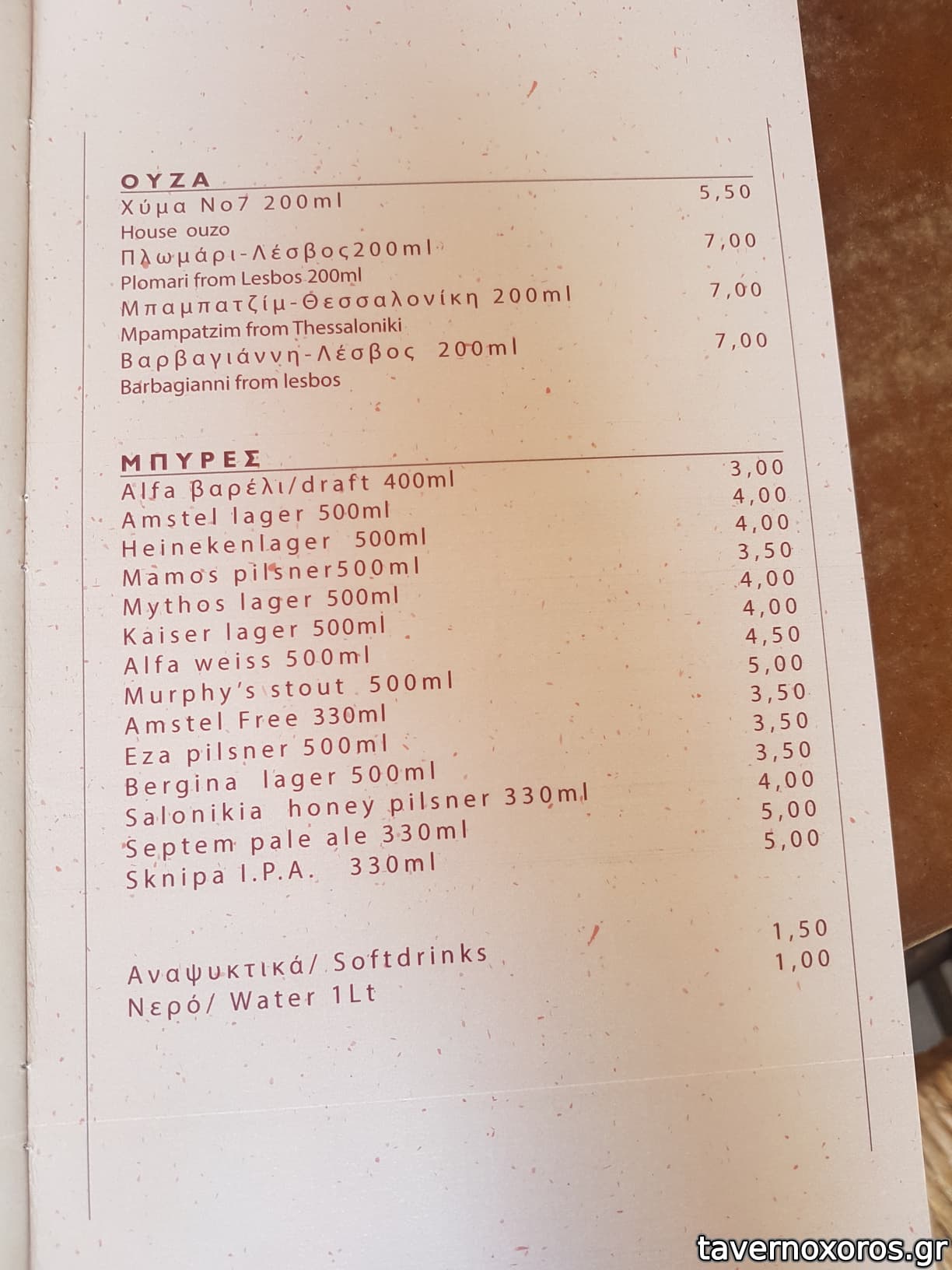 ΟΥΖΑ
Χύμα Νο7 200ml 5,50
House ouzo
Πλωμάρι-Λέσβος200ml 7,00
Plomari from Lesbos 200ml
Μπαμπατζίμ-Θεσσαλονίκη 200ml 7,00
Mpampatzim from Thessaloniki
Βαρβαγιάννη-Λέσβος 200ml 7,00
Barbagianni from lesbos

ΜΠΥΡΕΣ
Alfa βαρέλι/draft 400ml 3,00
Amstel lager 500ml 4,00
Heinekenlager 500ml 4,00
Mamos pilsner500ml 3,50
Mythos lager 500ml 4,00
Kaiser lager 500ml 4,00
Alfa weiss 500ml 4,50
Murphy's stout 500ml 5,00
Amstel Free 330ml 3,50
Eza pilsner 500ml 3,50
Bergina lager 500ml 3,50
Salonikia honey pilsner 330ml 4,00
Septem pale ale 330ml 5,00
Sknipa I.P.A. 330ml 5,00

Αναψυκτικά/ Softdrinks 1,50
Νερό/ Water 1Lt 1,00

tavernoxoros.gr